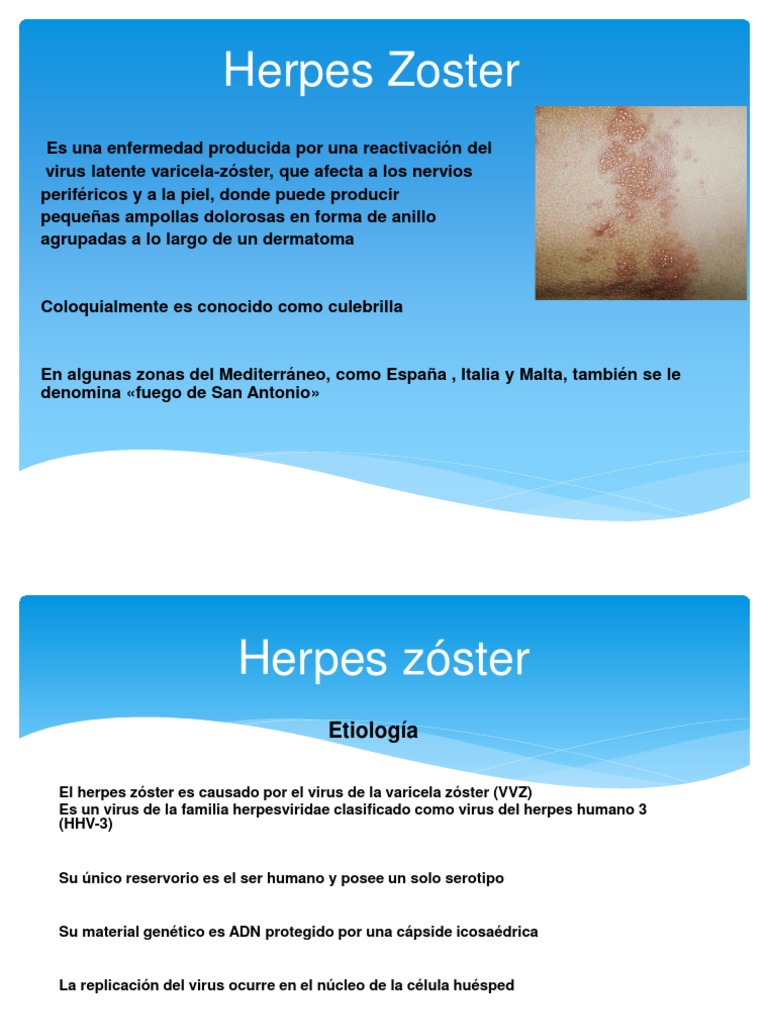 Herpes Zoster

Es una enfermedad producida por una reactivación del virus latente varicela-zóster, que afecta a los nervios periféricos y a la piel, donde puede producir pequeñas ampollas dolorosas en forma de anillo agrupadas a lo largo de un dermatoma

Coloquialmente es conocido como culebrilla

En algunas zonas del Mediterráneo, como España , Italia y Malta, también se le denomina «fuego de San Antonio»

Herpes zóster

Etiología

El herpes zóster es causado por el virus de la varicela zóster (VVZ)
Es un virus de la familia herpesviridae clasificado como virus del herpes humano 3 (HHV-3)

Su único reservorio es el ser humano y posee un solo serotipo

Su material genético es ADN protegido por una cápside icosaédrica

La replicación del virus ocurre en el núcleo de la célula huésped